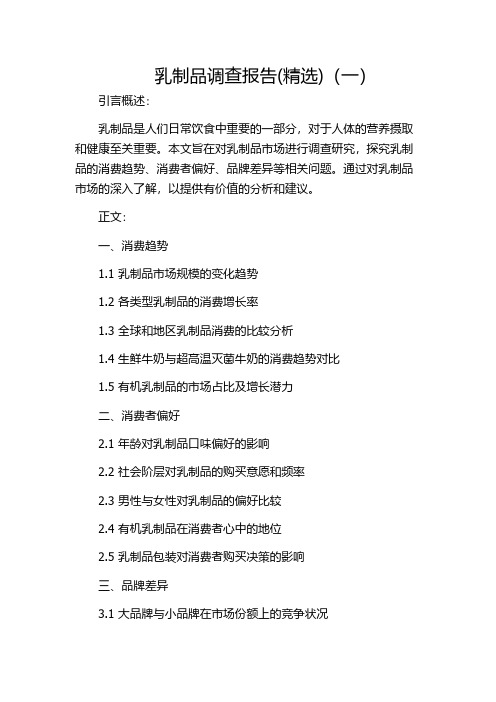 乳制品调查报告(精选)（一）

引言概述：

乳制品是人们日常饮食中重要的一部分，对于人体的营养摄取和健康至关重要。本文旨在对乳制品市场进行调查研究，探究乳制品的消费趋势、消费者偏好、品牌差异等相关问题。通过对乳制品市场的深入了解，以提供有价值的分析和建议。

正文：

一、消费趋势

1.1 乳制品市场规模的变化趋势

1.2 各类型乳制品的消费增长率

1.3 全球和地区乳制品消费的比较分析

1.4 生鲜牛奶与超高温灭菌牛奶的消费趋势对比

1.5 有机乳制品的市场占比及增长潜力

二、消费者偏好

2.1 年龄对乳制品口味偏好的影响

2.2 社会阶层对乳制品的购买意愿和频率

2.3 男性与女性对乳制品的偏好比较

2.4 有机乳制品在消费者心中的地位

2.5 乳制品包装对消费者购买决策的影响

三、品牌差异

3.1 大品牌与小品牌在市场份额上的竞争状况